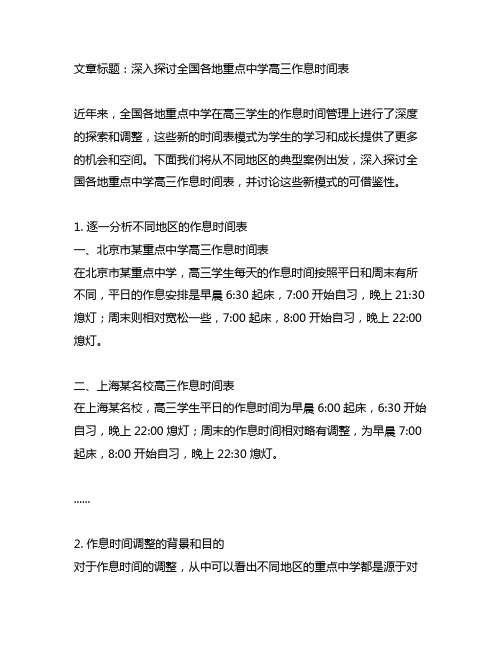 文章标题：深入探讨全国各地重点中学高三作息时间表

近年来，全国各地重点中学在高三学生的作息时间管理上进行了深度的探索和调整，这些新的时间表模式为学生的学习和成长提供了更多的机会和空间。下面我们将从不同地区的典型案例出发，深入探讨全国各地重点中学高三作息时间表，并讨论这些新模式的可借鉴性。

1. 逐一分析不同地区的作息时间表
一、北京市某重点中学高三作息时间表
在北京市某重点中学，高三学生每天的作息时间按照平日和周末有所不同，平日的作息安排是早晨 6:30 起床，7:00 开始自习，晚上 21:30 熄灯；周末则相对宽松一些，7:00 起床，8:00 开始自习，晚上 22:00 熄灯。

二、上海某名校高三作息时间表
在上海某名校，高三学生平日的作息时间为早晨 6:00 起床，6:30 开始自习，晚上 22:00 熄灯；周末的作息时间相对略有调整，为早晨 7:00 起床，8:00 开始自习，晚上 22:30 熄灯。

……

2. 作息时间调整的背景和目的
对于作息时间的调整，从中可以看出不同地区的重点中学都是源于对